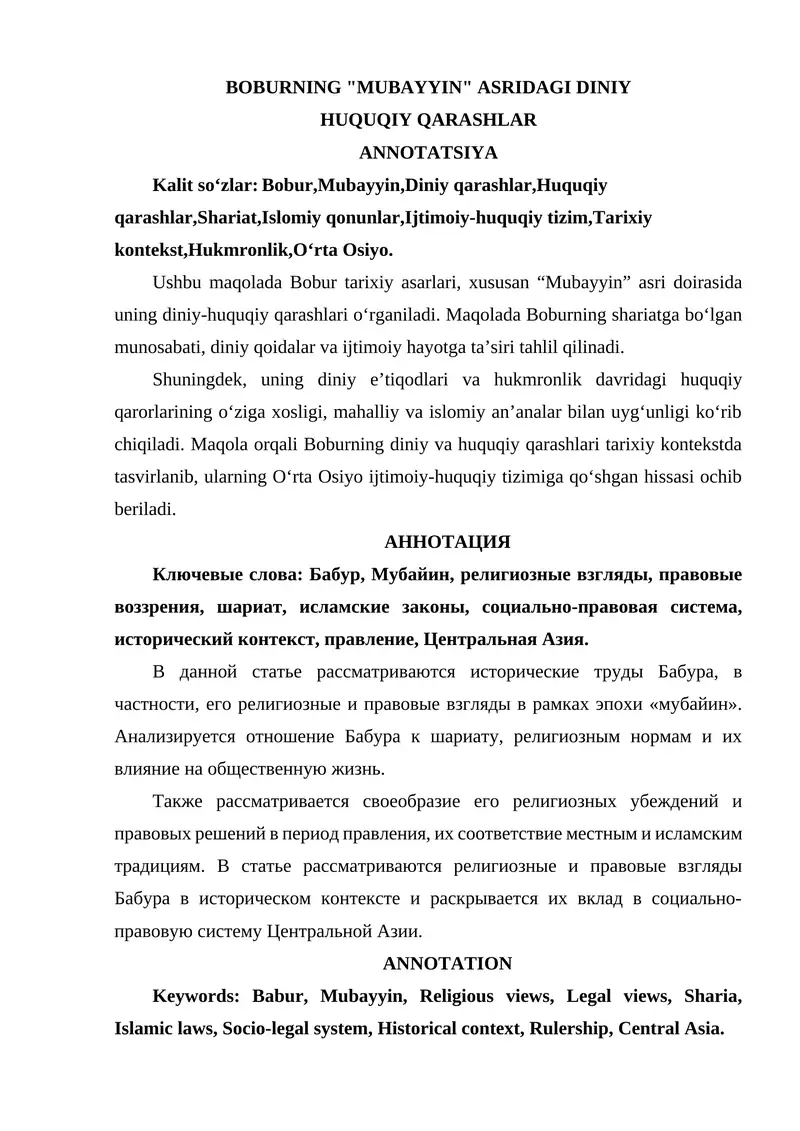 BOBURNING "MUBAYYIN" ASRIDAGI DINIY HUQUQIY QARASHLAR
ANNOTATSIYA

Kalit so‘zlar: Bobur,Mubayyin,Diniy qarashlar,Huquqiy qarashlar,Shariat,Islomiy qonunlar,Ijtimoiy-huquqiy tizim,Tarixiy kontekst,Hukmronlik,O‘rta Osiyo.

Ushbu maqolada Bobur tarixiy asarlari, xususan “Mubayyin” asri doirasida uning diniy-huquqiy qarashlari o‘rganiladi. Maqolada Boburning shariatga bo‘lgan munosabati, diniy qoidalar va ijtimoiy hayotga ta’siri tahlil qilinadi.

Shuningdek, uning diniy e’tiqodlari va hukmronlik davridagi huquqiy qarorlarining o‘ziga xosligi, mahalliy va islomiy an’analar bilan uyg‘unligi ko‘rib chiqiladi. Maqola orqali Boburning diniy va huquqiy qarashlari tarixiy kontekstda tasvirlanib, ularning O‘rta Osiyo ijtimoiy-huquqiy tizimiga qo‘shgan hissasi ochib beriladi.

АННОТАЦИЯ

Ключевые слова: Бабур, Мубайин, религиозные взгляды, правовые воззрения, шариат, исламские законы, социально-правовая система, исторический контекст, правление, Центральная Азия.

В данной статье рассматриваются исторические труды Бабура, в частности, его религиозные и правовые взгляды в рамках эпохи «мубайин». Анализируется отношение Бабура к шариату, религиозным нормам и их влияние на общественную жизнь.

Также рассматривается своеобразие его религиозных убеждений и правовых решений в период правления, их соответствие местным и исламским традициям. В статье рассматриваются религиозные и правовые взгляды Бабура в историческом контексте и раскрывается их вклад в социально-правовую систему Центральной Азии.

ANNOTATION

Keywords: Babur, Mubayyin, Religious views, Legal views, Sharia, Islamic laws, Socio-legal system, Historical context, Rulership, Central Asia.